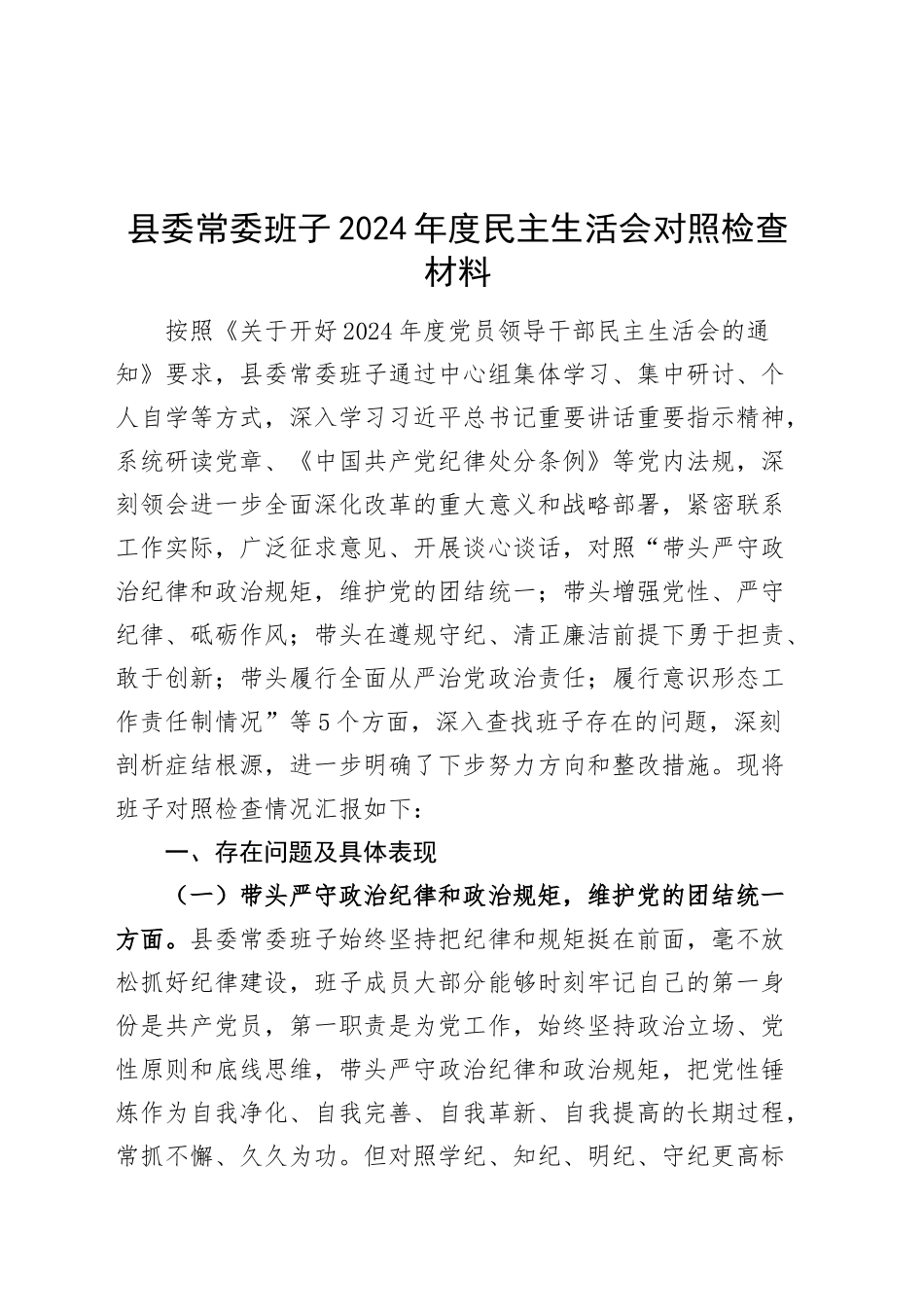 县委常委班子2024年度民主生活会对照检查材料

按照《关于开好2024年度党员领导干部民主生活会的通知》要求，县委常委班子通过中心组集体学习、集中研讨、个人自学等方式，深入学习习近平总书记重要讲话重要指示精神，系统研读党章、《中国共产党纪律处分条例》等党内法规，深刻领会进一步全面深化改革的重大意义和战略部署，紧密联系工作实际，广泛征求意见、开展谈心谈话，对照“带头严守政治纪律和政治规矩，维护党的团结统一；带头增强党性、严守纪律、砥砺作风；带头在遵规守纪、清正廉洁前提下勇于担责、敢于创新；带头履行全面从严治党政治责任；履行意识形态工作责任制情况”等5个方面，深入查找班子存在的问题，深刻剖析症结根源，进一步明确了下步努力方向和整改措施。现将班子对照检查情况汇报如下：

一、存在问题及具体表现

（一）带头严守政治纪律和政治规矩，维护党的团结统一方面。县委常委班子始终坚持把纪律和规矩挺在前面，毫不放松抓好纪律建设，班子成员大部分能够时刻牢记自己的第一身份是共产党员，第一职责是为党工作，始终坚持政治立场、党性原则和底线思维，带头严守政治纪律和政治规矩，把党性锤炼作为自我净化、自我完善、自我革新、自我提高的长期过程，常抓不懈、久久为功。但对照学纪、知纪、明纪、守纪更高标